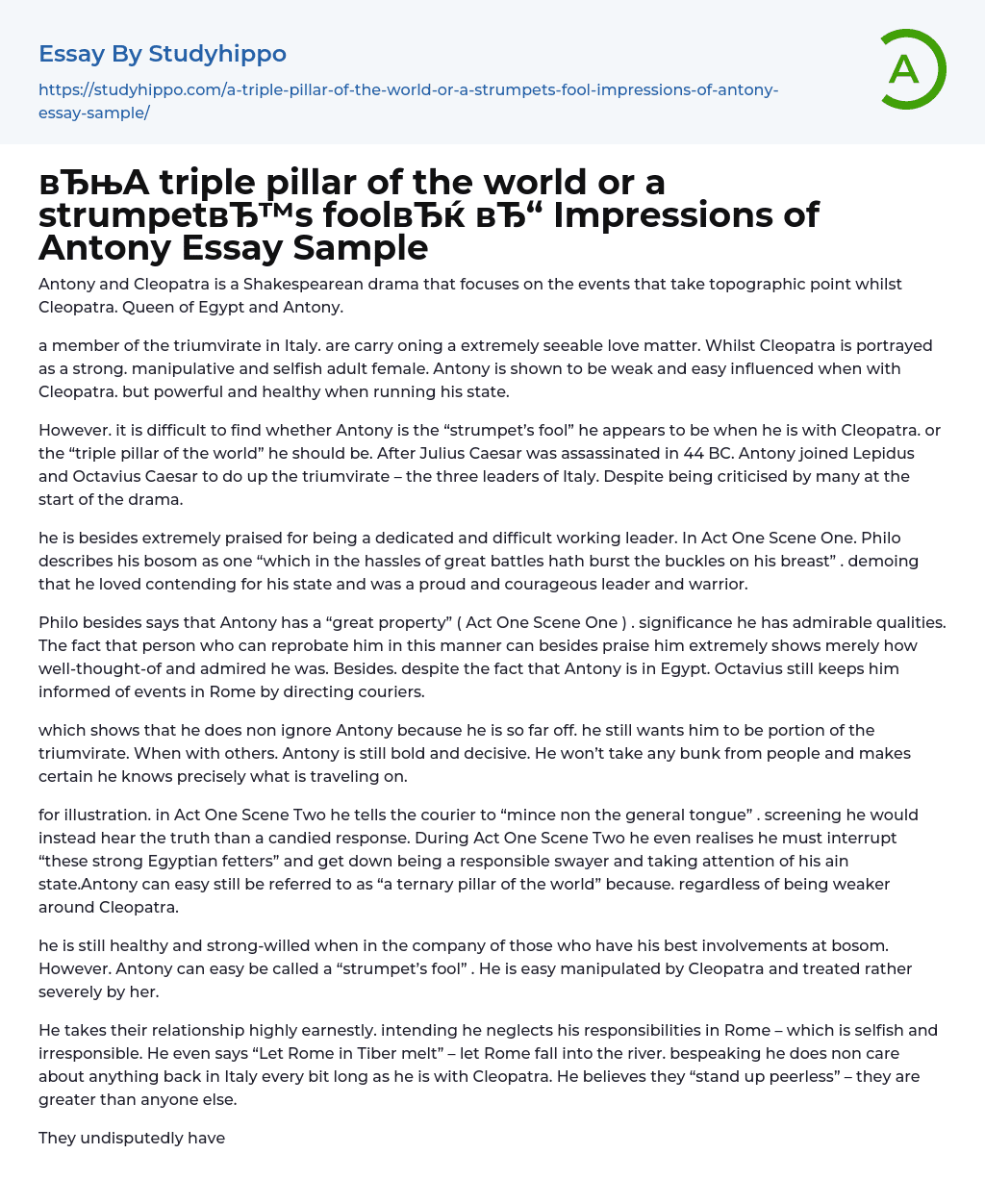 Essay By Studyhippo

https://studyhippo.com/a-triple-pillar-of-the-world-or-a-strumpets-fool-impressions-of-antony-essay-sample/

A

вЂњA triple pillar of the world or a strumpetвЂ™s foolвЂќ вЂ“ Impressions of Antony Essay Sample

Antony and Cleopatra is a Shakespearean drama that focuses on the events that take topographic point whilst Cleopatra. Queen of Egypt and Antony.

a member of the triumvirate in Italy. are carry oning a extremely seeable love matter. Whilst Cleopatra is portrayed as a strong. manipulative and selfish adult female. Antony is shown to be weak and easy influenced when with Cleopatra. but powerful and healthy when running his state.

However. it is difficult to find whether Antony is the “strumpet’s fool” he appears to be when he is with Cleopatra. or the “triple pillar of the world” he should be. After Julius Caesar was assassinated in 44 BC. Antony joined Lepidus and Octavius Caesar to do up the triumvirate – the three leaders of Italy. Despite being criticised by many at the start of the drama.

he is besides extremely praised for being a dedicated and difficult working leader. In Act One Scene One. Philo describes his bosom as one “which in the hassles of great battles hath burst the buckles on his breast” . demoing that he loved contending for his state and was a proud and courageous leader and warrior.

Philo besides says that Antony has a “great property” ( Act One Scene One ) . significance he has admirable qualities. The fact that person who can reprobate him in this manner can besides praise him extremely shows merely how well-thought-of and admired he was. Besides. despite the fact that Antony is in Egypt. Octavius still keeps him informed of events in Rome by directing couriers.

which shows that he does non ignore Antony because he is so far off. he still wants him to be portion of the triumvirate. When with others. Antony is still bold and decisive. He won’t take any bunk from people and makes certain he knows precisely what is traveling on.

for illustration. in Act One Scene Two he tells the courier to “mince non the general tongue” . screening he would instead hear the truth than a candied response. During Act One Scene Two he even realises he must interrupt “these strong Egyptian fetters” and get down being a responsible swayer and taking attention of his ain state.Antony can easy still be referred to as “a ternary pillar of the world” because. regardless of being weaker around Cleopatra.

he is still healthy and strong-willed when in the company of those who have his best involvements at bosom. However. Antony can easy be called a “strumpet’s fool” . He is easy manipulated by Cleopatra and treated rather severely by her.

He takes their relationship highly earnestly. intending he neglects his responsibilities in Rome – which is selfish and irresponsible. He even says “Let Rome in Tiber melt” – let Rome fall into the river. bespeaking he does non care about anything back in Italy every bit long as he is with Cleopatra. He believes they “stand up peerless” – they are greater than anyone else.

They undisputedly have